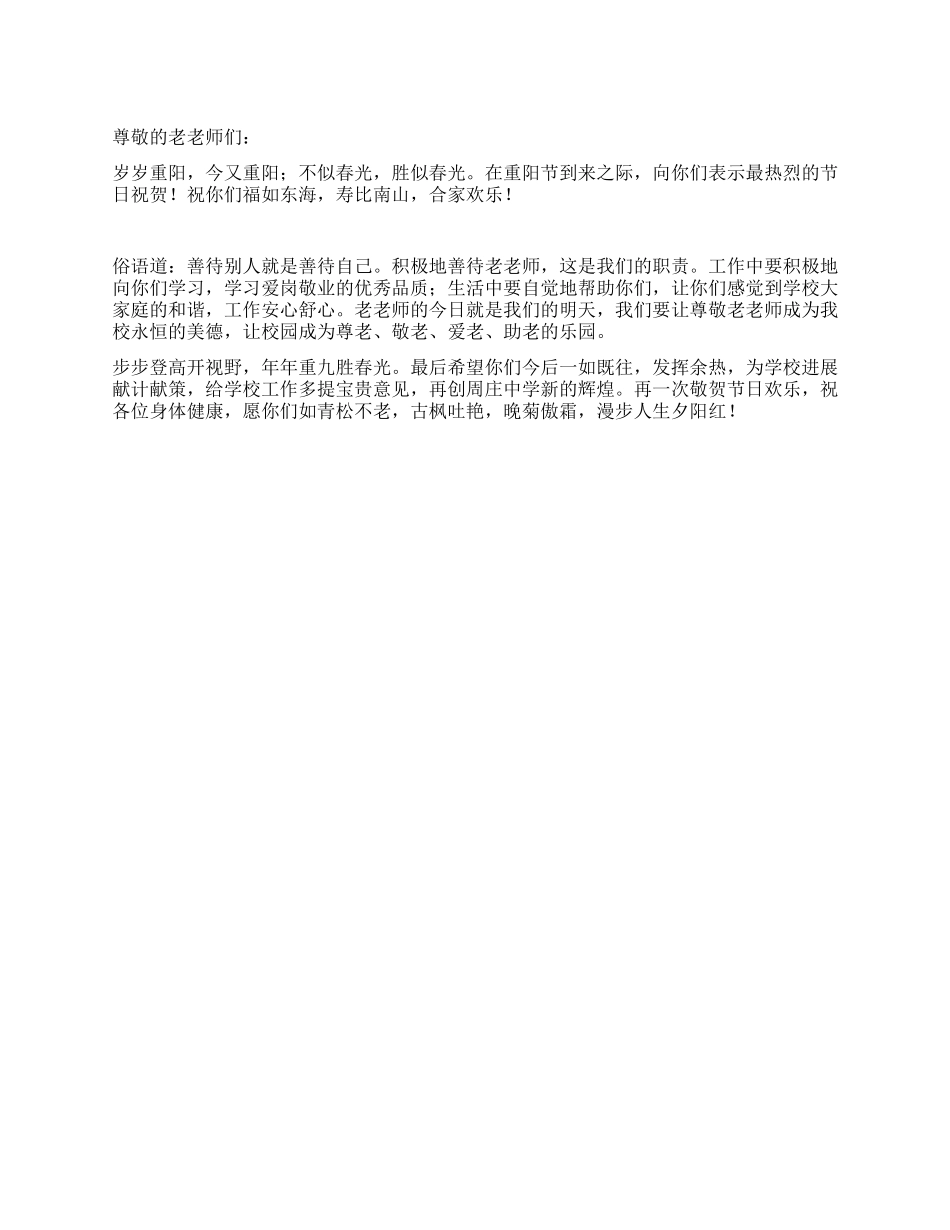 尊敬的老老师们：

岁岁重阳，今又重阳；不似春光，胜似春光。在重阳节到来之际，向你们表示最热烈的节日祝贺！祝你们福如东海，寿比南山，合家欢乐！

俗语道：善待别人就是善待自己。积极地善待老老师，这是我们的职责。工作中要积极地向你们学习，学习爱岗敬业的优秀品质；生活中要自觉地帮助你们，让你们感觉到学校大家庭的和谐，工作安心舒心。老老师的今日就是我们的明天，我们要让尊敬老老师成为我校永恒的美德，让校园成为尊老、敬老、爱老、助老的乐园。

步步登高开视野，年年重九胜春光。最后希望你们今后一如既往，发挥余热，为学校进展献计献策，给学校工作多提宝贵意见，再创周庄中学新的辉煌。再一次敬贺节日欢乐，祝各位身体健康，愿你们如青松不老，古枫吐艳，晚菊傲霜，漫步人生夕阳红！